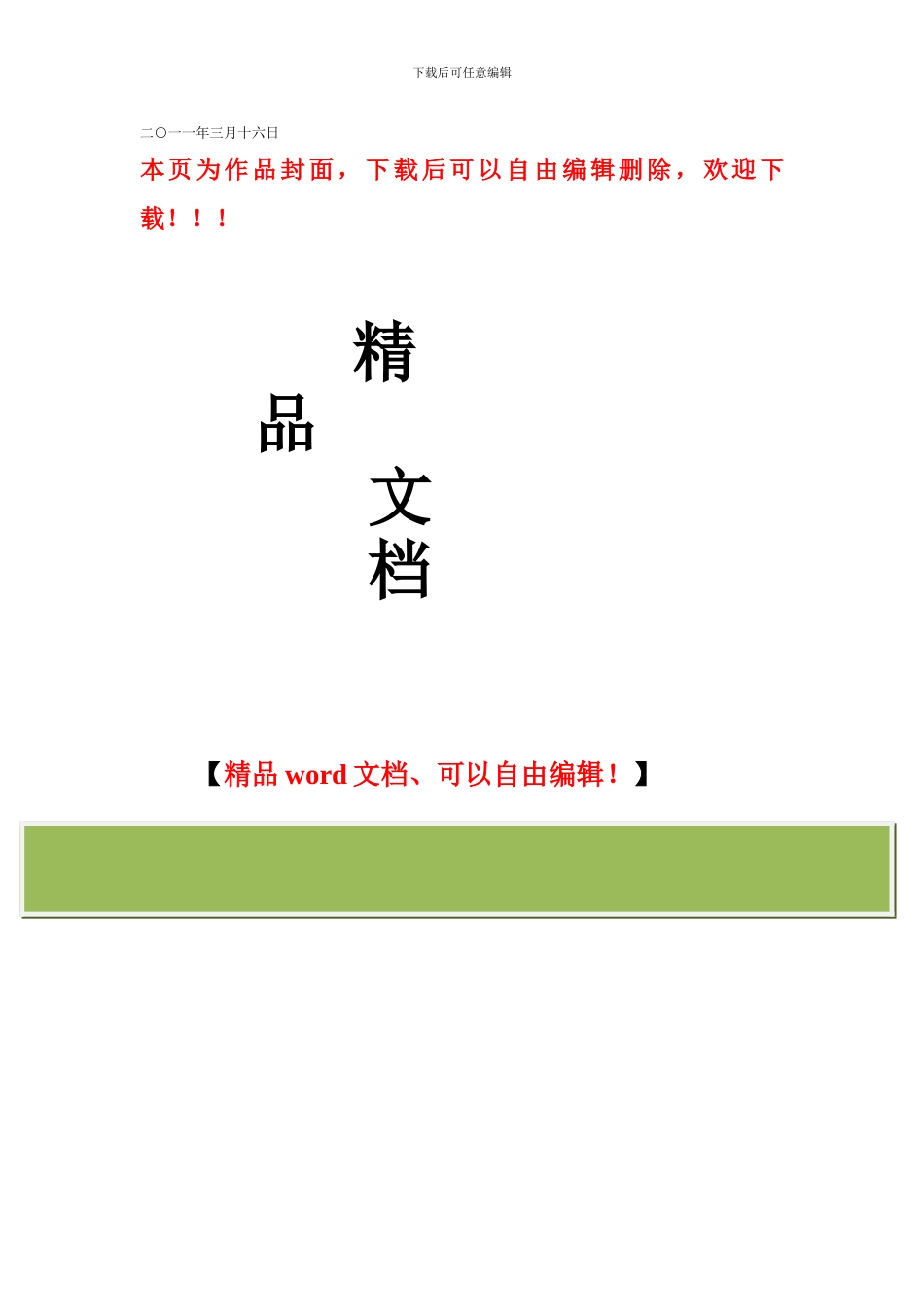 下载后可任意编辑

二〇一一年三月十六日

本页为作品封面，下载后可以自由编辑删除，欢迎下载！！！

精

品

文

档

【精品 word 文档、可以自由编辑！】